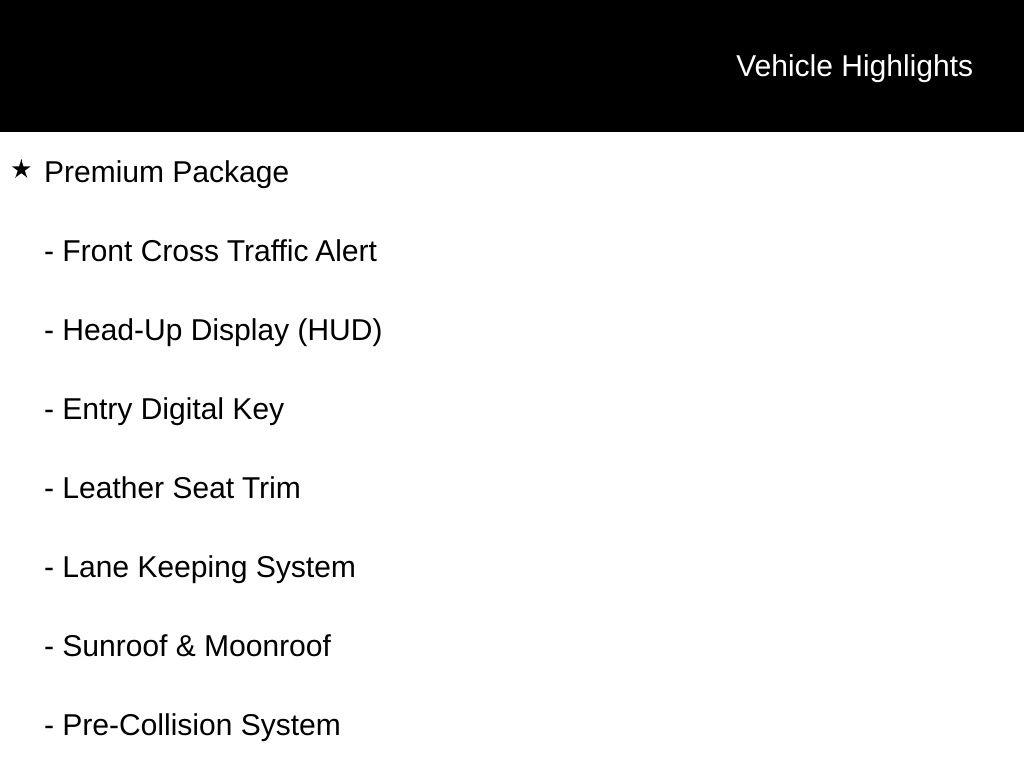 Vehicle Highlights

★ Premium Package

- Front Cross Traffic Alert

- Head-Up Display (HUD)

- Entry Digital Key

- Leather Seat Trim

- Lane Keeping System

- Sunroof & Moonroof

- Pre-Collision System